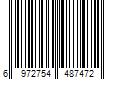 6 972754 487472